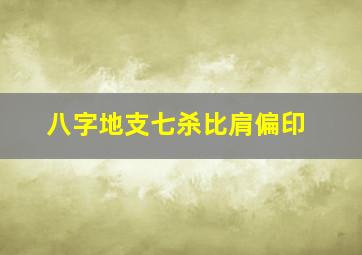 八字地支七杀比肩偏印